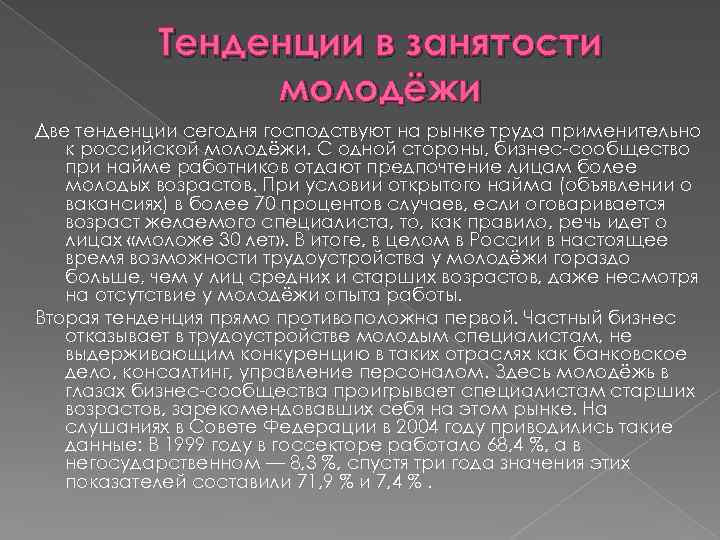 Тенденции в занятости молодёжи

Две тенденции сегодня господствуют на рынке труда применительно к российской молодёжи. С одной стороны, бизнес-сообщество при найме работников отдают предпочтение лицам более молодых возрастов. При условии открытого найма (объявлении о вакансиях) в более 70 процентов случаев, если оговаривается возраст желаемого специалиста, то, как правило, речь идет о лицах «моложе 30 лет». В итоге, в целом в России в настоящее время возможности трудоустройства у молодёжи гораздо больше, чем у лиц средних и старших возрастов, даже несмотря на отсутствие у молодёжи опыта работы.

Вторая тенденция прямо противоположна первой. Частный бизнес отказывает в трудоустройстве молодым специалистам, не выдерживающим конкуренцию в таких отраслях как банковское дело, консалтинг, управление персоналом. Здесь молодёжь в глазах бизнес-сообщества проигрывает специалистам старших возрастов, зарекомендовавших себя на этом рынке. На слушаниях в Совете Федерации в 2004 году приводились такие данные: В 1999 году в госсекторе работало 68,4 %, а в негосударственном — 8,3 %, спустя три года значения этих показателей составили 71,9 % и 7,4 % .